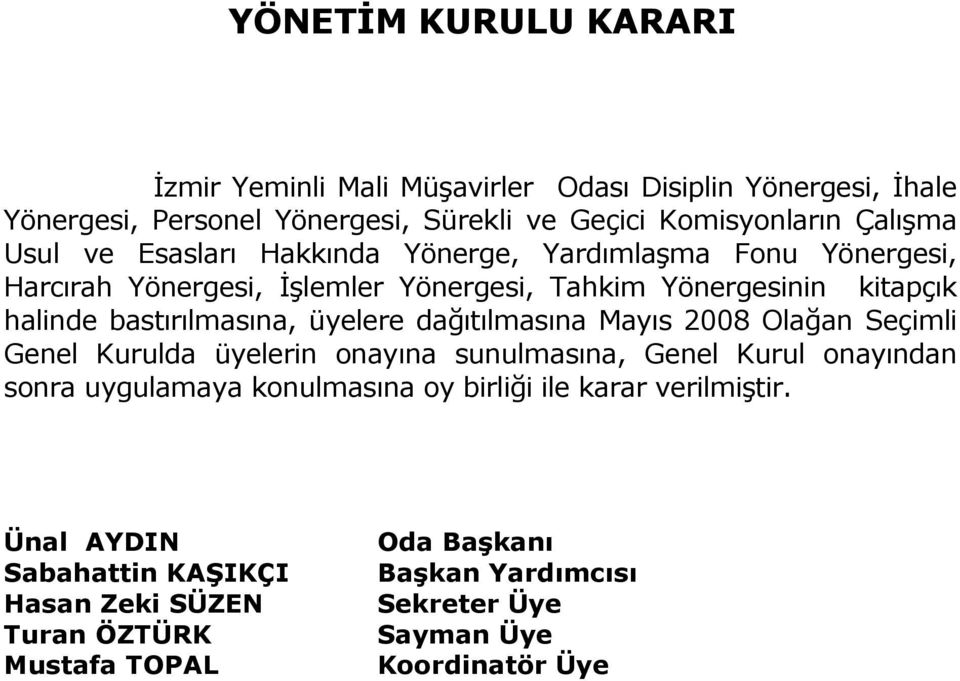 YÖNETİM KURULU KARARI

İzmir Yeminli Mali Müşavirler Odası Disiplin Yönergesi, İhale Yönergesi, Personel Yönergesi, Sürekli ve Geçici Komisyonların Çalışma Usul ve Esasları Hakkında Yönerge, Yardımlaşma Fonu Yönergesi, Harcırah Yönergesi, İşlemler Yönergesi, Tahkim Yönergesinin kitapçık halinde bastırılmasına, üyelere dağıtılmasına Mayıs 2008 Olağan Seçimli Genel Kurulda üyelerin onayına sunulmasına, Genel Kurul onayından sonra uygulamaya konulmasına oy birliği ile karar verilmiştir.

| | |
|---|---|
| Ünal AYDIN | Oda Başkanı |
| Sabahattin KAŞIKÇI | Başkan Yardımcısı |
| Hasan Zeki SÜZEN | Sekreter Üye |
| Turan ÖZTÜRK | Sayman Üye |
| Mustafa TOPAL | Koordinatör Üye |